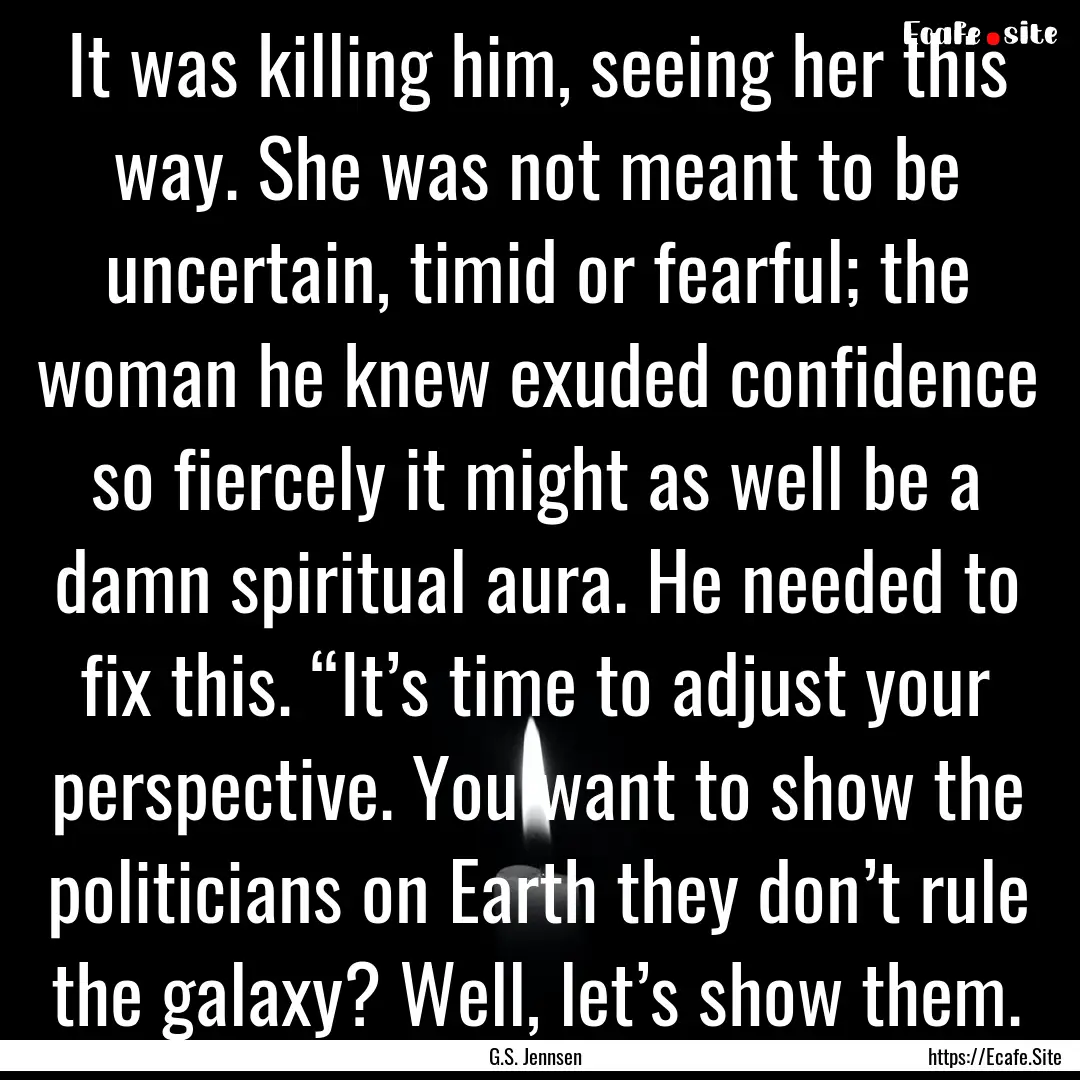 Ecafe.site

It was killing him, seeing her this way. She was not meant to be uncertain, timid or fearful; the woman he knew exuded confidence so fiercely it might as well be a damn spiritual aura. He needed to fix this. “It’s time to adjust your perspective. You want to show the politicians on Earth they don’t rule the galaxy? Well, let’s show them.

G.S. Jennsen

https://Ecafe.Site